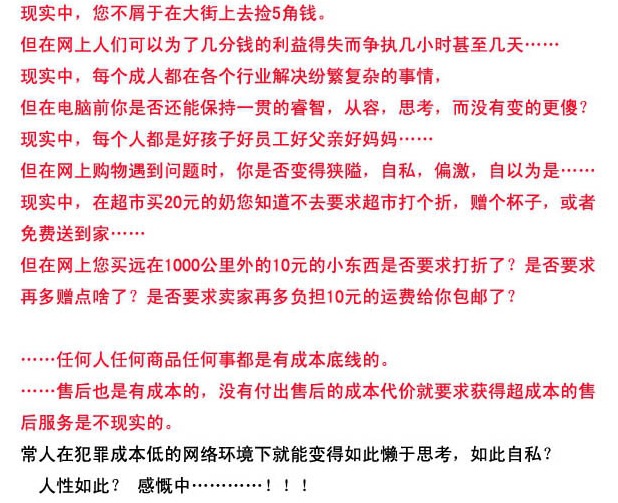 现实中，您不屑于在大街上去捡5角钱。
但在网上人们可以为了几分钱的利益得失而争执几小时甚至几天……
现实中，每个成人都在各个行业解决纷繁复杂的事情，
但在电脑前你是否还能保持一贯的睿智，从容，思考，而没有变的更傻？
现实中，每个人都是好孩子好员工好父亲好妈妈……
但在网上购物遇到问题时，你是否变得狭隘，自私，偏激，自以为是……
现实中，在超市买20元的奶您知道不去要求超市打个折，赠个杯子，或者免费送到家……
但在网上您买远在1000公里外的10元的小东西是否要求打折了？是否要求再多赠点啥了？是否要求卖家再多负担10元的运费给你包邮了？

……任何人任何商品任何事都是有成本底线的。
……售后也是有成本的，没有付出售后的成本代价就要求获得超成本的售后服务是不现实的。
常人在犯罪成本低的网络环境下就能变得如此懒于思考，如此自私？
人性如此？ 感慨中…………！！！